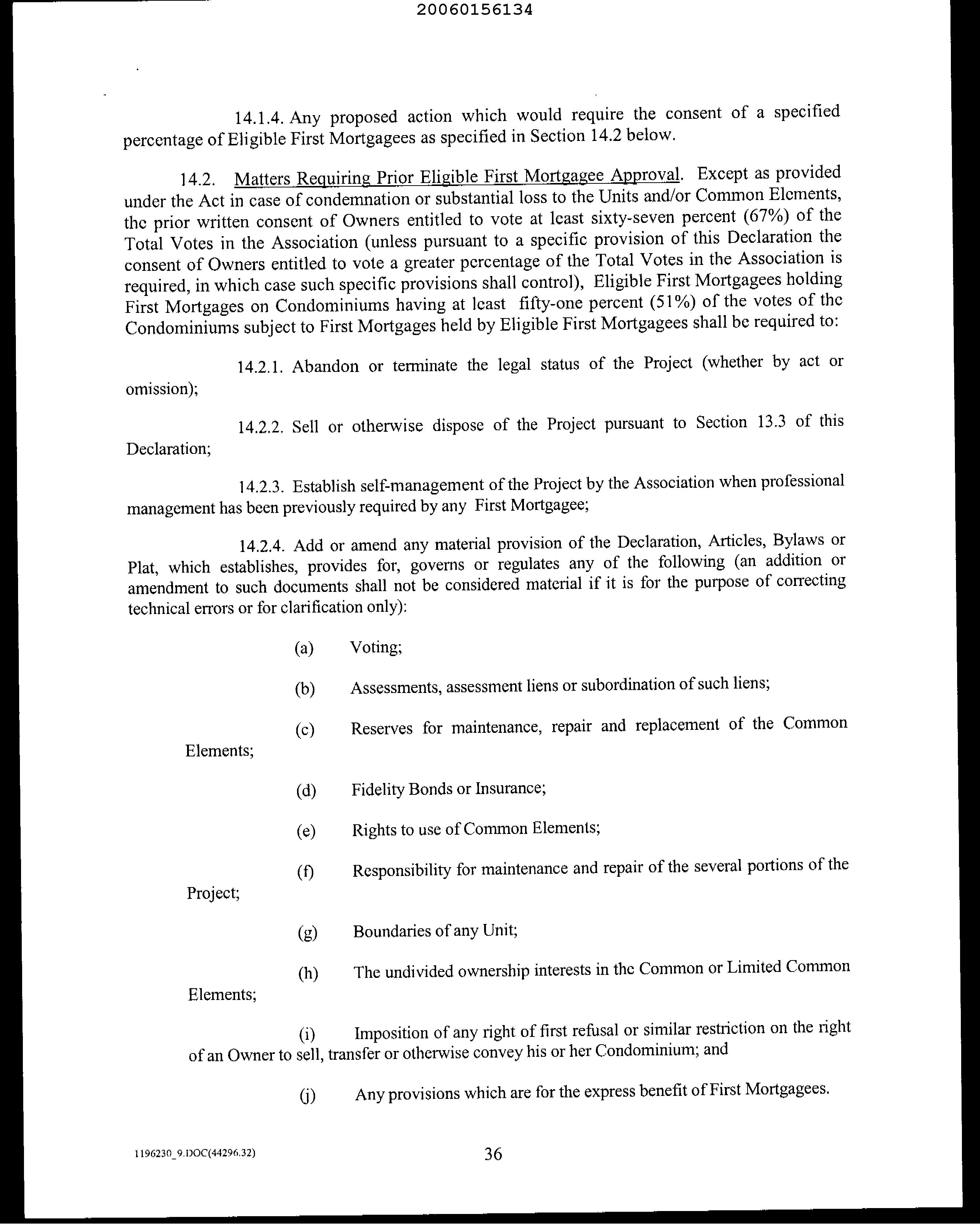 20060156134

14.1.4. Any proposed action which would require the consent of a specified percentage of Eligible First Mortgagees as specified in Section 14.2 below.

14.2. Matters Requiring Prior Eligible First Mortgagee Approval. Except as provided under the Act in case of condemnation or substantial loss to the Units and/or Common Elements, the prior written consent of Owners entitled to vote at least sixty-seven percent (67%) of the Total Votes in the Association (unless pursuant to a specific provision of this Declaration the consent of Owners entitled to vote a greater percentage of the Total Votes in the Association is required, in which case such specific provisions shall control), Eligible First Mortgagees holding First Mortgages on Condominiums having at least fifty-one percent (51%) of the votes of the Condominiums subject to First Mortgages held by Eligible First Mortgagees shall be required to:

14.2.1. Abandon or terminate the legal status of the Project (whether by act or omission);

14.2.2. Sell or otherwise dispose of the Project pursuant to Section 13.3 of this Declaration;

14.2.3. Establish self-management of the Project by the Association when professional management has been previously required by any First Mortgagee;

14.2.4. Add or amend any material provision of the Declaration, Articles, Bylaws or Plat, which establishes, provides for, governs or regulates any of the following (an addition or amendment to such documents shall not be considered material if it is for the purpose of correcting technical errors or for clarification only):

(a) Voting;

(b) Assessments, assessment liens or subordination of such liens;

(c) Reserves for maintenance, repair and replacement of the Common Elements;

(d) Fidelity Bonds or Insurance;

(e) Rights to use of Common Elements;

(f) Responsibility for maintenance and repair of the several portions of the Project;

(g) Boundaries of any Unit;

(h) The undivided ownership interests in the Common or Limited Common Elements;

(i) Imposition of any right of first refusal or similar restriction on the right of an Owner to sell, transfer or otherwise convey his or her Condominium; and

(j) Any provisions which are for the express benefit of First Mortgagees.

1196230_9.DOC(44296.32)

36